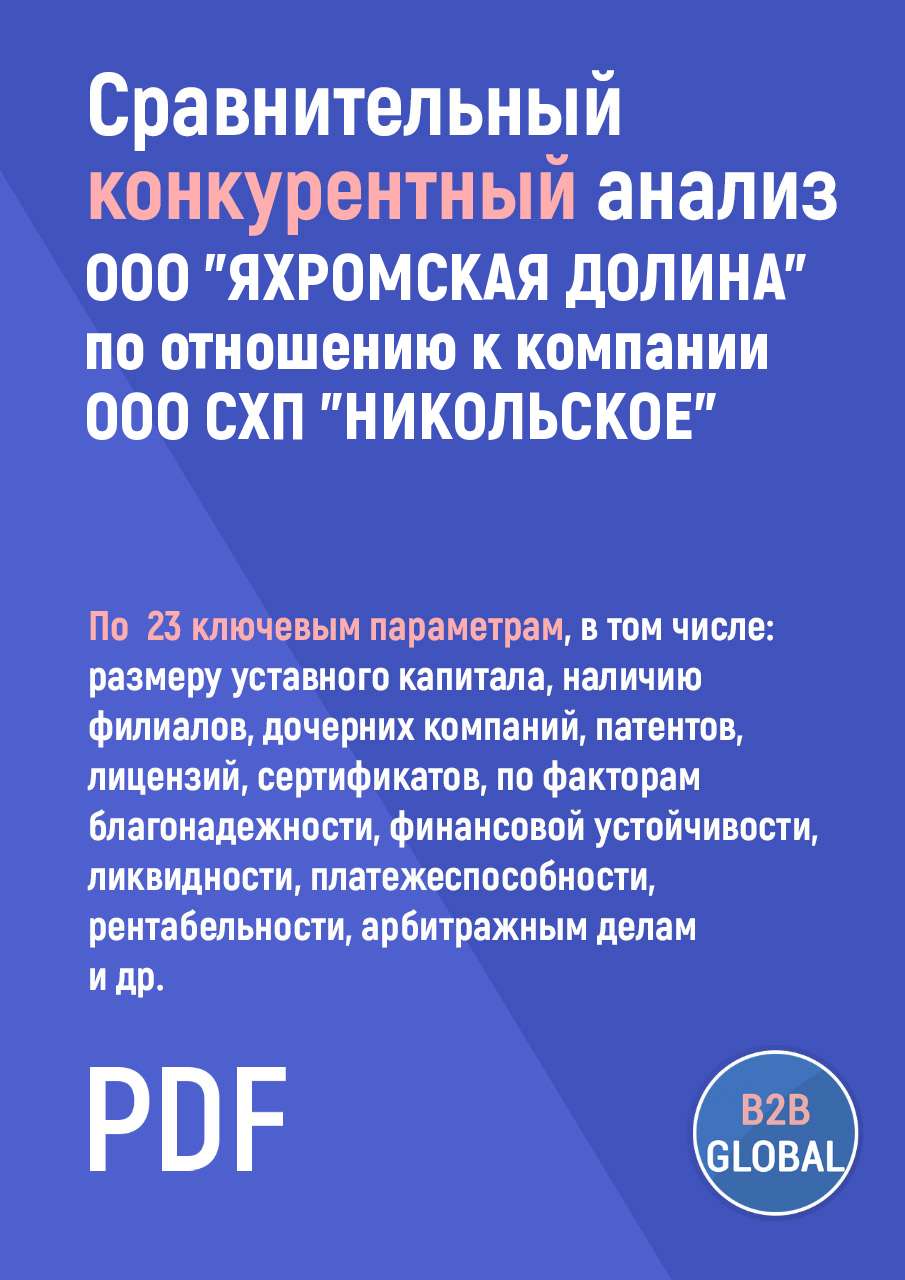 Сравнительный конкурентный анализ ООО "ЯХРОМСКАЯ ДОЛИНА" по отношению к компании ООО СХП "НИКОЛЬСКОЕ"

По 23 ключевым параметрам, в том числе: размеру уставного капитала, наличию филиалов, дочерних компаний, патентов, лицензий, сертификатов, по факторам благонадежности, финансовой устойчивости, ликвидности, платежеспособности, рентабельности, арбитражным делам и др.

PDF

B2B GLOBAL